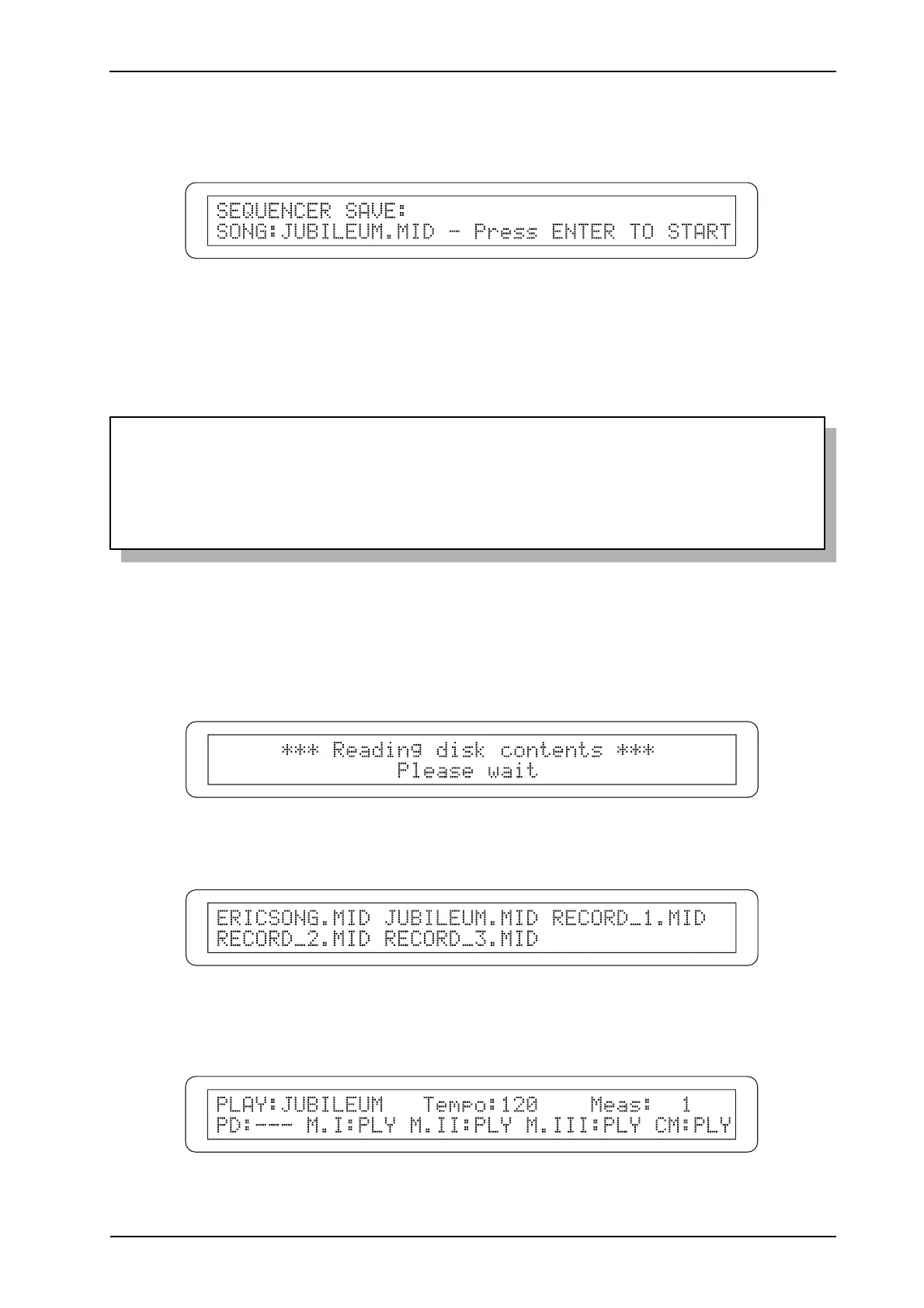 SEQUENCER SAVE:
SONG:JUBILEUM.MID - Press ENTER TO START

*** Reading disk contents ***
Please wait

ERICSONG.MID JUBILEUM.MID RECORD_1.MID
RECORD_2.MID RECORD_3.MID

PLAY:JUBILEUM Tempo:120 Meas: 1
PD:--- M.I:PLY M.II:PLY M.III:PLY CM:PLY